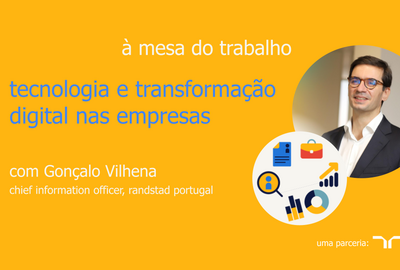 à mesa do trabalho

tecnologia e transformação digital nas empresas

com Gonçalo Vilhena
chief information officer, randstad portugal

uma parceria: